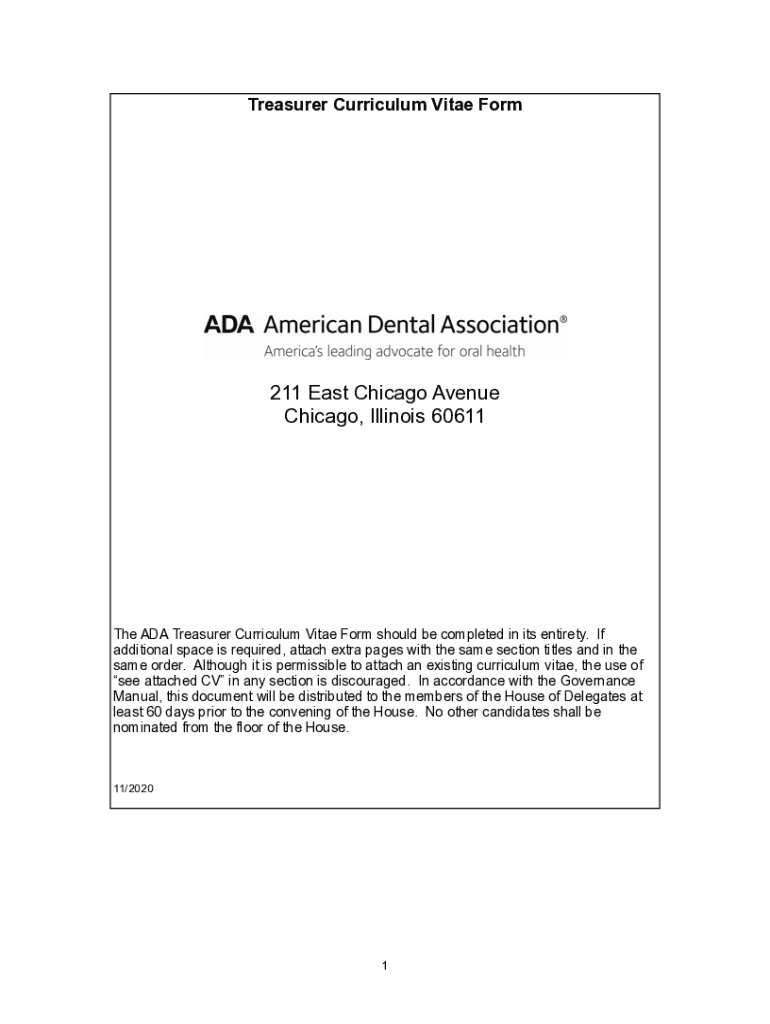 Treasurer Curriculum Vitae Form

ADA American Dental Association®
America's leading advocate for oral health

211 East Chicago Avenue
Chicago, Illinois 60611

The ADA Treasurer Curriculum Vitae Form should be completed in its entirety. If additional space is required, attach extra pages with the same section titles and in the same order. Although it is permissible to attach an existing curriculum vitae, the use of "see attached CV" in any section is discouraged. In accordance with the Governance Manual, this document will be distributed to the members of the House of Delegates at least 60 days prior to the convening of the House. No other candidates shall be nominated from the floor of the House.

11/2020

1